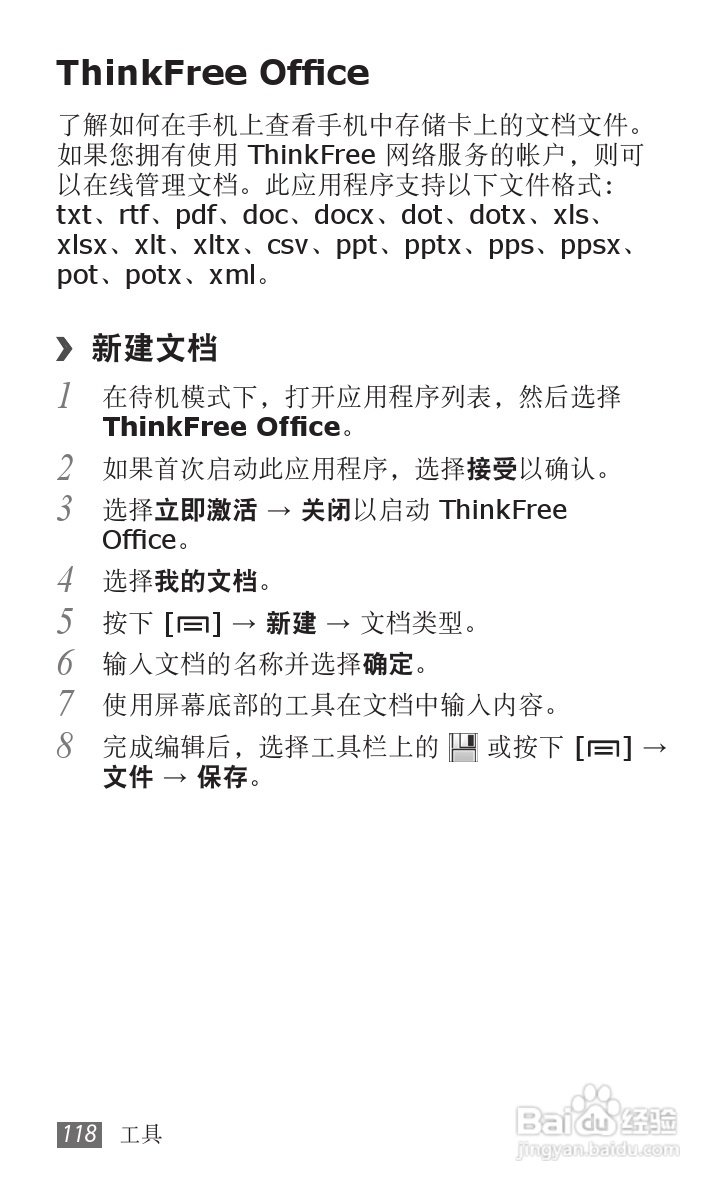 ThinkFree Office

了解如何在手机上查看手机中存储卡上的文档文件。如果您拥有使用 ThinkFree 网络服务的帐户，则可以在线管理文档。此应用程序支持以下文件格式：txt、rtf、pdf、doc、docx、dot、dotx、xls、xlsx、xlt、xltx、csv、ppt、pptx、pps、ppsx、pot、potx、xml。

› 新建文档

1 在待机模式下，打开应用程序列表，然后选择 ThinkFree Office。

2 如果首次启动此应用程序，选择接受以确认。

3 选择立即激活 → 关闭以启动 ThinkFree Office。

4 选择我的文档。

5 按下 [≡] → 新建 → 文档类型。

6 输入文档的名称并选择确定。

7 使用屏幕底部的工具在文档中输入内容。

8 完成编辑后，选择工具栏上的 或按下 [≡] → 文件 → 保存。

118 工具

Baidu 经验
jingyan.baidu.com